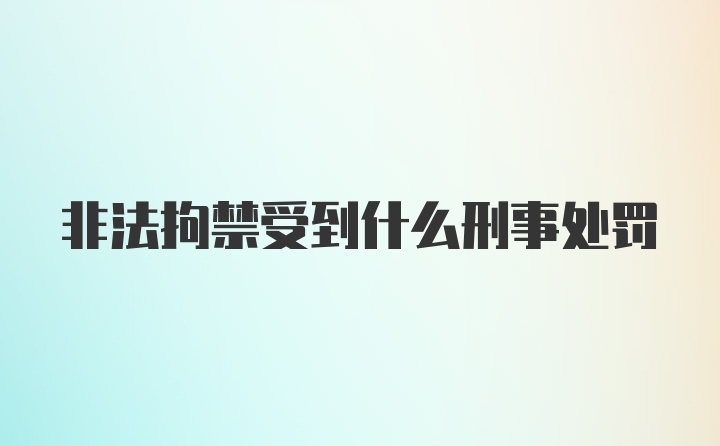 非法拘禁受到什么刑事处罚